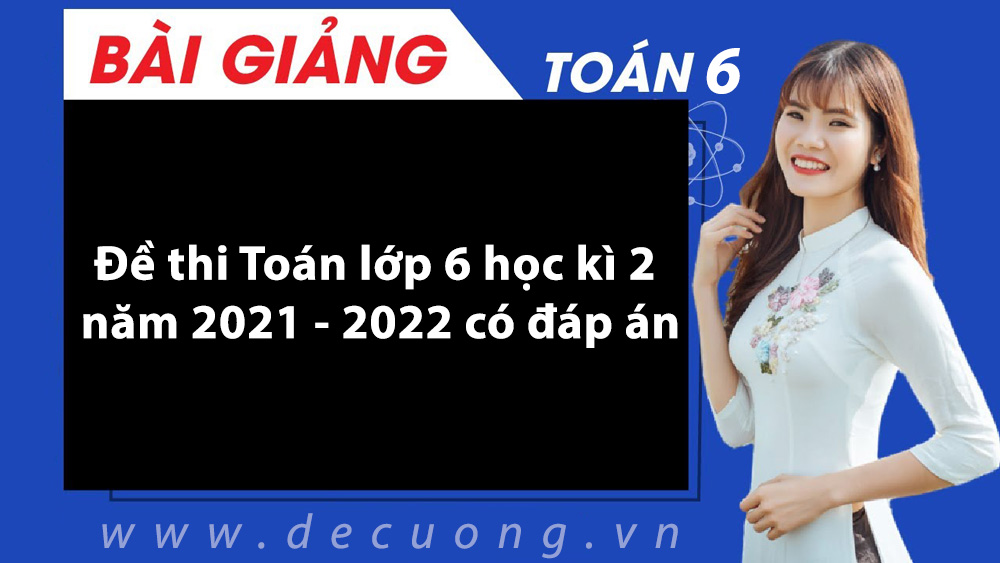 BÀI GIẢNG

TOÁN 6

Đề thi Toán lớp 6 học kì 2 năm 2021 - 2022 có đáp án

www.decuong.vn